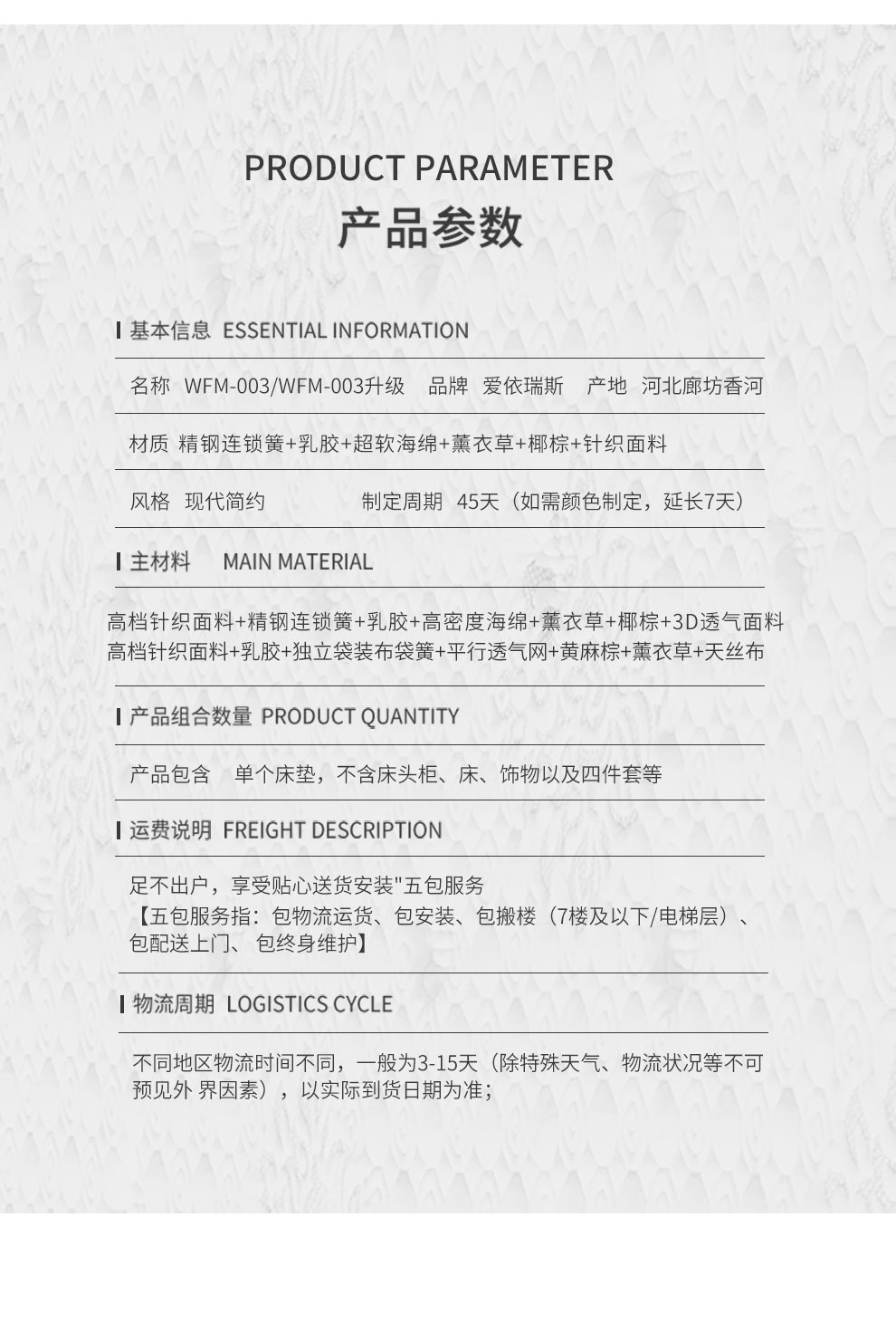 PRODUCT PARAMETER
产品参数

基本信息 ESSENTIAL INFORMATION

名称 WFM-003/WFM-003升级 品牌 爱依瑞斯 产地 河北廊坊香河

材质 精钢连锁簧+乳胶+超软海绵+薰衣草+椰棕+针织面料

风格 现代简约 制定周期 45天（如需颜色制定，延长7天）

主材料 MAIN MATERIAL

高档针织面料+精钢连锁簧+乳胶+高密度海绵+薰衣草+椰棕+3D透气面料
高档针织面料+乳胶+独立袋装布袋簧+平行透气网+黄麻棕+薰衣草+天丝布

产品组合数量 PRODUCT QUANTITY

产品包含 单个床垫，不含床头柜、床、饰物以及四件套等

运费说明 FREIGHT DESCRIPTION

足不出户，享受贴心送货安装"五包服务
【五包服务指：包物流运货、包安装、包搬楼（7楼及以下/电梯层）、包配送上门、 包终身维护】

物流周期 LOGISTICS CYCLE

不同地区物流时间不同，一般为3-15天（除特殊天气、物流状况等不可预见外 界因素），以实际到货日期为准；